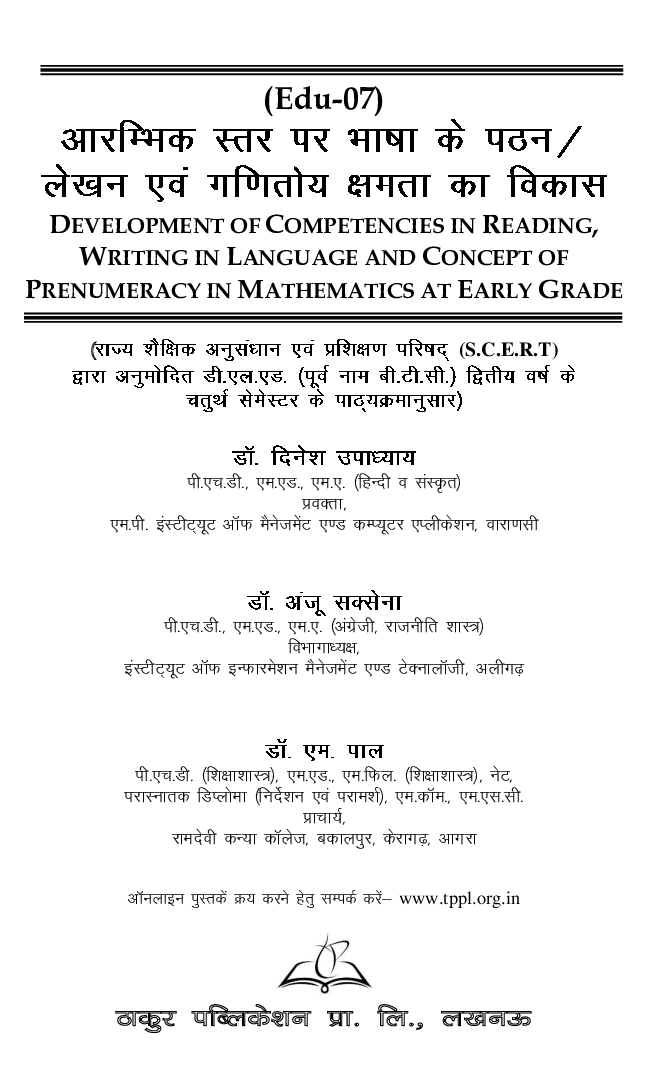 (Edu-07)

आरम्भिक स्तर पर भाषा के पठन/ लेखन एवं गणितोय क्षमता का विकास

DEVELOPMENT OF COMPETENCIES IN READING, WRITING IN LANGUAGE AND CONCEPT OF PRENUMERACY IN MATHEMATICS AT EARLY GRADE

(राज्य शैक्षिक अनुसंधान एवं प्रशिक्षण परिषद् (S.C.E.R.T) द्वारा अनुमोदित डी.एल.एड. (पूर्व नाम बी.टी.सी.) द्वितीय वर्ष के चतुर्थ सेमेस्टर के पाठ्यक्रमानुसार)

डॉ. दिनेश उपाध्याय
पी.एच.डी., एम.एड., एम.ए. (हिन्दी व संस्कृत)
प्रवक्ता,
एम.पी. इंस्टीट्यूट ऑफ मैनेजमेंट एण्ड कम्प्यूटर एप्लीकेशन, वाराणसी

डॉ. अंजू सक्सेना
पी.एच.डी., एम.एड., एम.ए. (अंग्रेजी, राजनीति शास्त्र)
विभागाध्यक्ष,
इंस्टीट्यूट ऑफ इन्फारमेशन मैनेजमेंट एण्ड टेक्नालॉजी, अलीगढ़

डॉ. एम. पाल
पी.एच.डी. (शिक्षाशास्त्र), एम.एड., एम.फिल. (शिक्षाशास्त्र), नेट, परास्नातक डिप्लोमा (निर्देशन एवं परामर्श), एम.कॉम., एम.एस.सी.
प्राचार्य,
रामदेवी कन्या कॉलेज, बकालपुर, केरागढ़, आगरा

ऑनलाइन पुस्तकें क्रय करने हेतु सम्पर्क करें– www.tppl.org.in

ठाकुर पब्लिकेशन प्रा. लि., लखनऊ